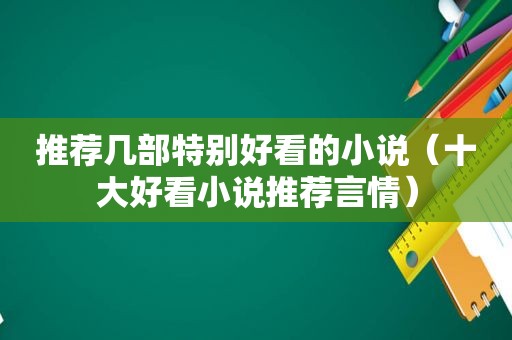 推荐几部特别好看的小说（十大好看小说推荐言情）